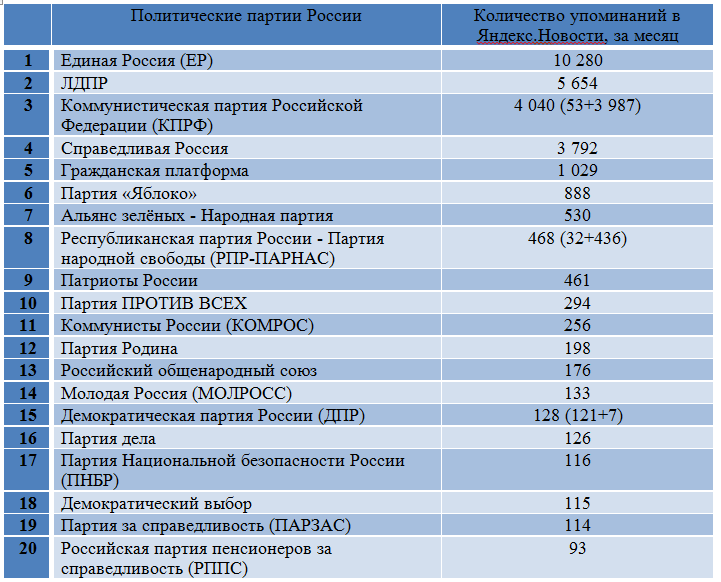 |  | Политические партии России | Количество упоминаний в Яндекс.Новости, за месяц |
|---|---|---|
| 1 | Единая Россия (ЕР) | 10 280 |
| 2 | ЛДПР | 5 654 |
| 3 | Коммунистическая партия Российской Федерации (КПРФ) | 4 040 (53+3 987) |
| 4 | Справедливая Россия | 3 792 |
| 5 | Гражданская платформа | 1 029 |
| 6 | Партия «Яблоко» | 888 |
| 7 | Альянс зелёных - Народная партия | 530 |
| 8 | Республиканская партия России - Партия народной свободы (РПР-ПАРНАС) | 468 (32+436) |
| 9 | Патриоты России | 461 |
| 10 | Партия ПРОТИВ ВСЕХ | 294 |
| 11 | Коммунисты России (КОМРОС) | 256 |
| 12 | Партия Родина | 198 |
| 13 | Российский общенародный союз | 176 |
| 14 | Молодая Россия (МОЛРОСС) | 133 |
| 15 | Демократическая партия России (ДПР) | 128 (121+7) |
| 16 | Партия дела | 126 |
| 17 | Партия Национальной безопасности России (ПНБР) | 116 |
| 18 | Демократический выбор | 115 |
| 19 | Партия за справедливость (ПАРЗАС) | 114 |
| 20 | Российская партия пенсионеров за справедливость (РППС) | 93 |